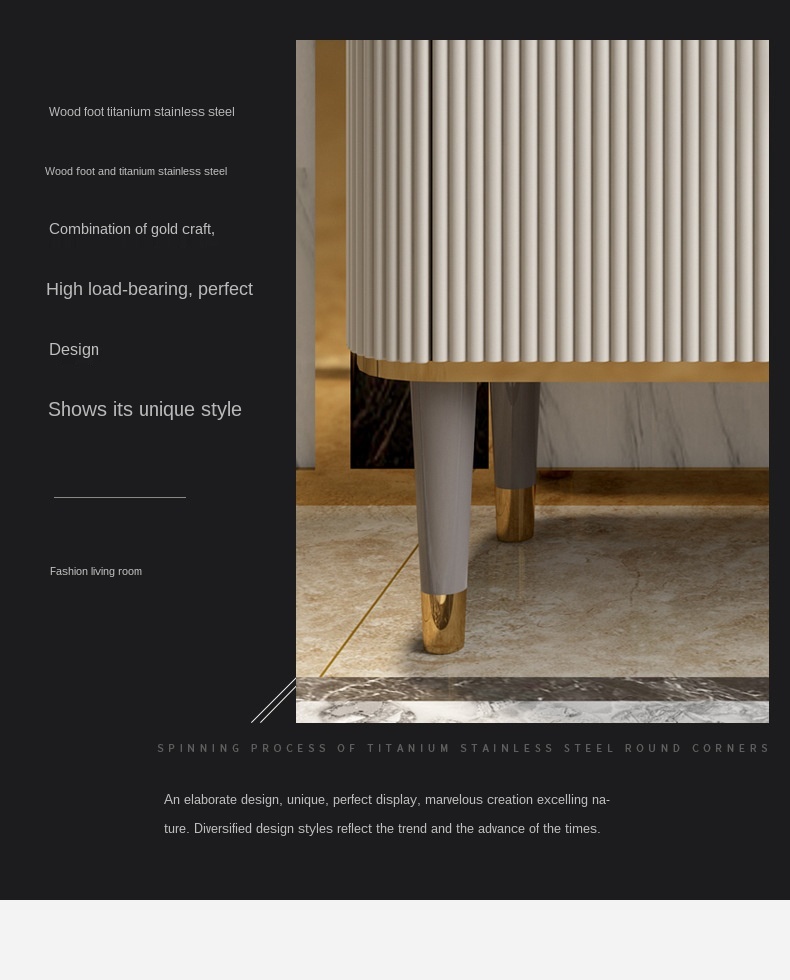 Wood foot titanium stainless steel

Wood foot and titanium stainless steel

Combination of gold craft,

High load-bearing, perfect

Design

Shows its unique style

Fashion living room

SPINNING PROCESS OF TITANIUM STAINLESS STEEL ROUND CORNERS

An elaborate design, unique, perfect display, marvelous creation excelling nature. Diversified design styles reflect the trend and the advance of the times.